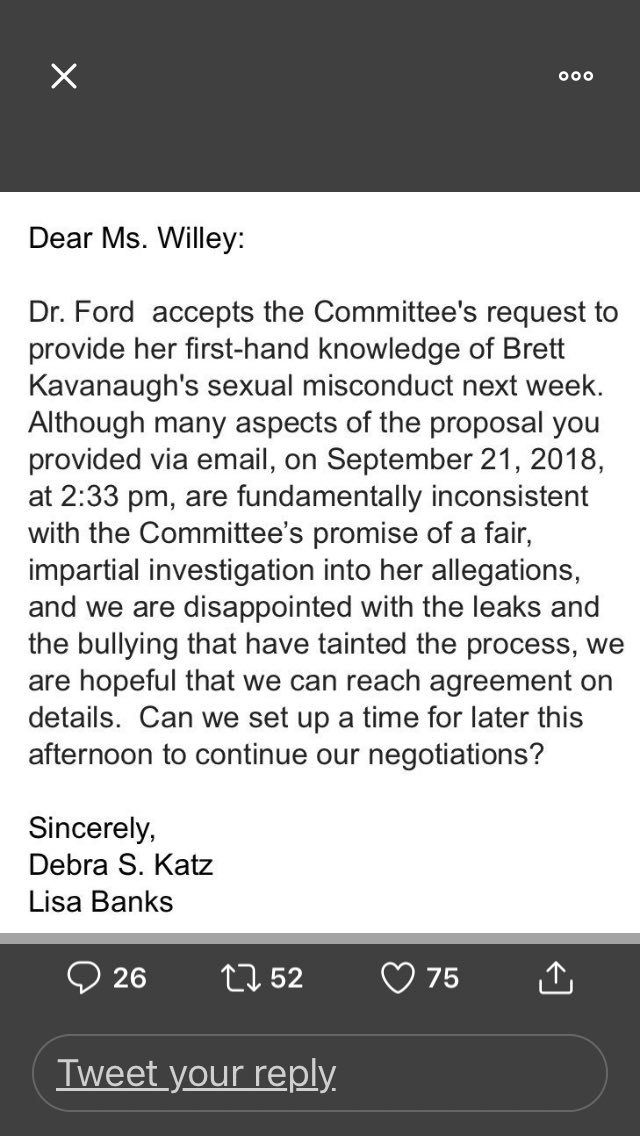 Dear Ms. Willey:

Dr. Ford accepts the Committee's request to provide her first-hand knowledge of Brett Kavanaugh's sexual misconduct next week. Although many aspects of the proposal you provided via email, on September 21, 2018, at 2:33 pm, are fundamentally inconsistent with the Committee's promise of a fair, impartial investigation into her allegations, and we are disappointed with the leaks and the bullying that have tainted the process, we are hopeful that we can reach agreement on details. Can we set up a time for later this afternoon to continue our negotiations?

Sincerely,
Debra S. Katz
Lisa Banks

26 52 75

Tweet your reply